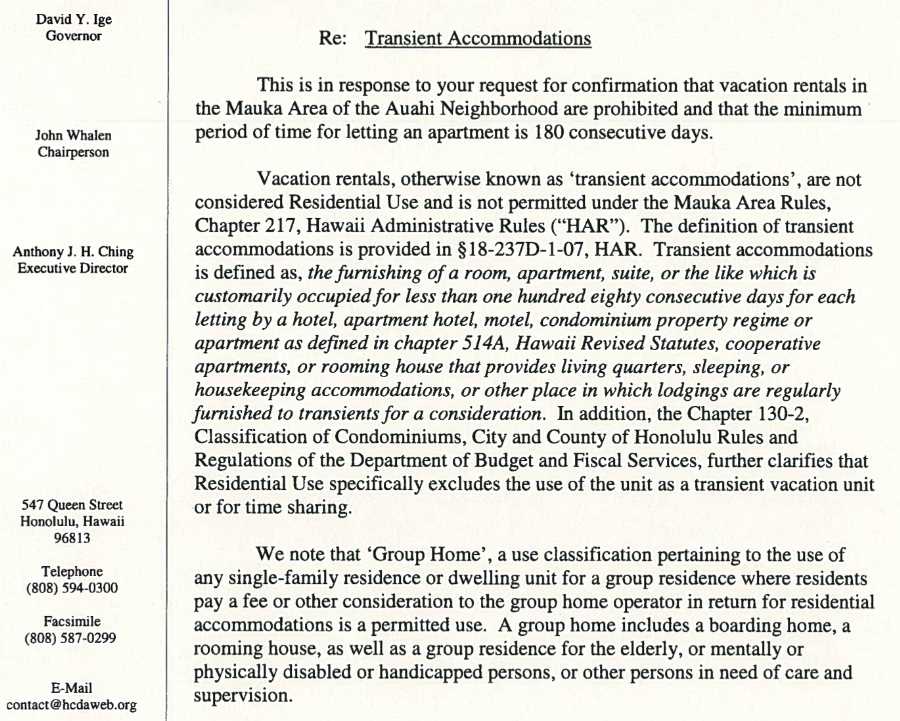 David Y. Ige
Governor

John Whalen
Chairperson

Anthony J. H. Ching
Executive Director

547 Queen Street
Honolulu, Hawaii
96813

Telephone
(808) 594-0300

Facsimile
(808) 587-0299

E-Mail
contact@hcdaweb.org

Re: Transient Accommodations

This is in response to your request for confirmation that vacation rentals in the Mauka Area of the Auahi Neighborhood are prohibited and that the minimum period of time for letting an apartment is 180 consecutive days.

Vacation rentals, otherwise known as 'transient accommodations', are not considered Residential Use and is not permitted under the Mauka Area Rules, Chapter 217, Hawaii Administrative Rules ("HAR"). The definition of transient accommodations is provided in §18-237D-1-07, HAR. Transient accommodations is defined as, the furnishing of a room, apartment, suite, or the like which is customarily occupied for less than one hundred eighty consecutive days for each letting by a hotel, apartment hotel, motel, condominium property regime or apartment as defined in chapter 514A, Hawaii Revised Statutes, cooperative apartments, or rooming house that provides living quarters, sleeping, or housekeeping accommodations, or other place in which lodgings are regularly furnished to transients for a consideration. In addition, the Chapter 130-2, Classification of Condominiums, City and County of Honolulu Rules and Regulations of the Department of Budget and Fiscal Services, further clarifies that Residential Use specifically excludes the use of the unit as a transient vacation unit or for time sharing.

We note that 'Group Home', a use classification pertaining to the use of any single-family residence or dwelling unit for a group residence where residents pay a fee or other consideration to the group home operator in return for residential accommodations is a permitted use. A group home includes a boarding home, a rooming house, as well as a group residence for the elderly, or mentally or physically disabled or handicapped persons, or other persons in need of care and supervision.